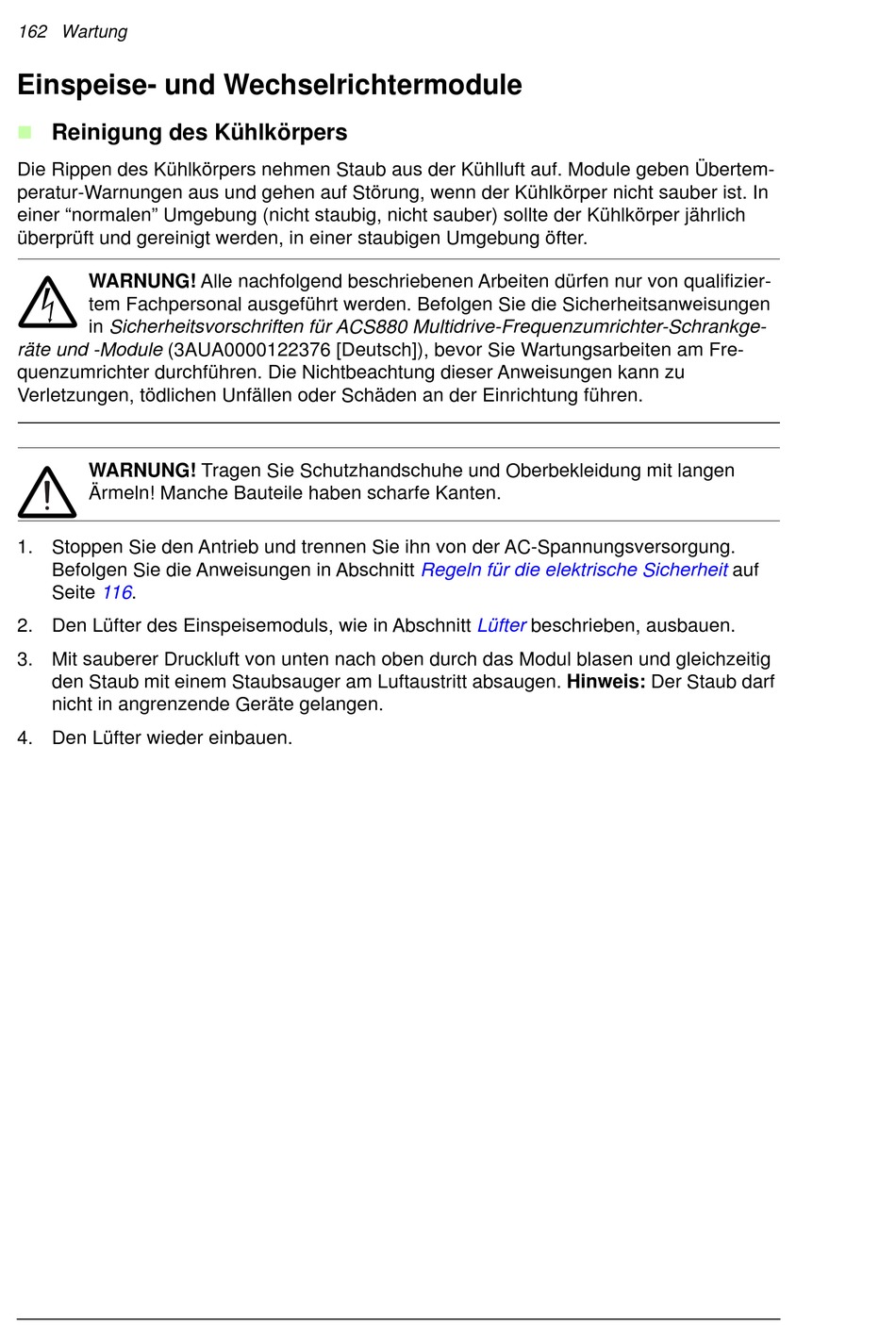 162 Wartung

Einspeise- und Wechselrichtermodule

Reinigung des Kühlkörpers

Die Rippen des Kühlkörpers nehmen Staub aus der Kühlluft auf. Module geben Übertemperatur-Warnungen aus und gehen auf Störung, wenn der Kühlkörper nicht sauber ist. In einer “normalen” Umgebung (nicht staubig, nicht sauber) sollte der Kühlkörper jährlich überprüft und gereinigt werden, in einer staubigen Umgebung öfter.

WARNUNG! Alle nachfolgend beschriebenen Arbeiten dürfen nur von qualifiziertem Fachpersonal ausgeführt werden. Befolgen Sie die Sicherheitsanweisungen in Sicherheitsvorschriften für ACS880 Multidrive-Frequenzumrichter-Schrankgeräte und -Module (3AUA0000122376 [Deutsch]), bevor Sie Wartungsarbeiten am Frequenzumrichter durchführen. Die Nichtbeachtung dieser Anweisungen kann zu Verletzungen, tödlichen Unfällen oder Schäden an der Einrichtung führen.

WARNUNG! Tragen Sie Schutzhandschuhe und Oberbekleidung mit langen Ärmeln! Manche Bauteile haben scharfe Kanten.

1. Stoppen Sie den Antrieb und trennen Sie ihn von der AC-Spannungsversorgung. Befolgen Sie die Anweisungen in Abschnitt Regeln für die elektrische Sicherheit auf Seite 116.

2. Den Lüfter des Einspeisemoduls, wie in Abschnitt Lüfter beschrieben, ausbauen.

3. Mit sauberer Druckluft von unten nach oben durch das Modul blasen und gleichzeitig den Staub mit einem Staubsauger am Luftaustritt absaugen. Hinweis: Der Staub darf nicht in angrenzende Geräte gelangen.

4. Den Lüfter wieder einbauen.